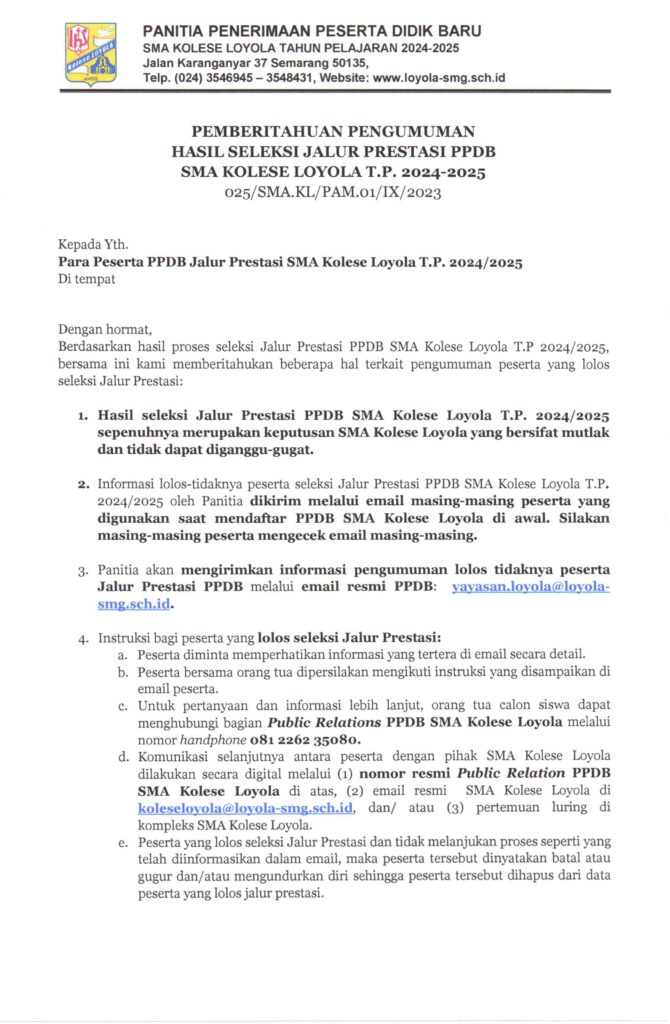 PANITIA PENERIMAAN PESERTA DIDIK BARU
SMA KOLESE LOYOLA TAHUN PELAJARAN 2024-2025
Jalan Karanganyar 37 Semarang 50135,
Telp. (024) 3546945 – 3548431, Website: www.loyola-smg.sch.id

PEMBERITAHUAN PENGUMUMAN
HASIL SELEKSI JALUR PRESTASI PPDB
SMA KOLESE LOYOLA T.P. 2024-2025
025/SMA.KL/PAM.01/IX/2023

Kepada Yth.
Para Peserta PPDB Jalur Prestasi SMA Kolese Loyola T.P. 2024/2025
Di tempat

Dengan hormat,
Berdasarkan hasil proses seleksi Jalur Prestasi PPDB SMA Kolese Loyola T.P 2024/2025, bersama ini kami memberitahukan beberapa hal terkait pengumuman peserta yang lolos seleksi Jalur Prestasi:

1. Hasil seleksi Jalur Prestasi PPDB SMA Kolese Loyola T.P. 2024/2025 sepenuhnya merupakan keputusan SMA Kolese Loyola yang bersifat mutlak dan tidak dapat diganggu-gugat.

2. Informasi lolos-tidaknya peserta seleksi Jalur Prestasi PPDB SMA Kolese Loyola T.P. 2024/2025 oleh Panitia dikirim melalui email masing-masing peserta yang digunakan saat mendaftar PPDB SMA Kolese Loyola di awal. Silakan masing-masing peserta mengecek email masing-masing.

3. Panitia akan mengirimkan informasi pengumuman lolos tidaknya peserta Jalur Prestasi PPDB melalui email resmi PPDB: yayasan.loyola@loyola-smg.sch.id.

4. Instruksi bagi peserta yang lolos seleksi Jalur Prestasi:
a. Peserta diminta memperhatikan informasi yang tertera di email secara detail.
b. Peserta bersama orang tua dipersilakan mengikuti instruksi yang disampaikan di email peserta.
c. Untuk pertanyaan dan informasi lebih lanjut, orang tua calon siswa dapat menghubungi bagian Public Relations PPDB SMA Kolese Loyola melalui nomor handphone 081 2262 35080.
d. Komunikasi selanjutnya antara peserta dengan pihak SMA Kolese Loyola dilakukan secara digital melalui (1) nomor resmi Public Relation PPDB SMA Kolese Loyola di atas, (2) email resmi SMA Kolese Loyola di koleseloyola@loyola-smg.sch.id, dan/ atau (3) pertemuan luring di kompleks SMA Kolese Loyola.
e. Peserta yang lolos seleksi Jalur Prestasi dan tidak melanjukan proses seperti yang telah diinformasikan dalam email, maka peserta tersebut dinyatakan batal atau gugur dan/atau mengundurkan diri sehingga peserta tersebut dihapus dari data peserta yang lolos jalur prestasi.